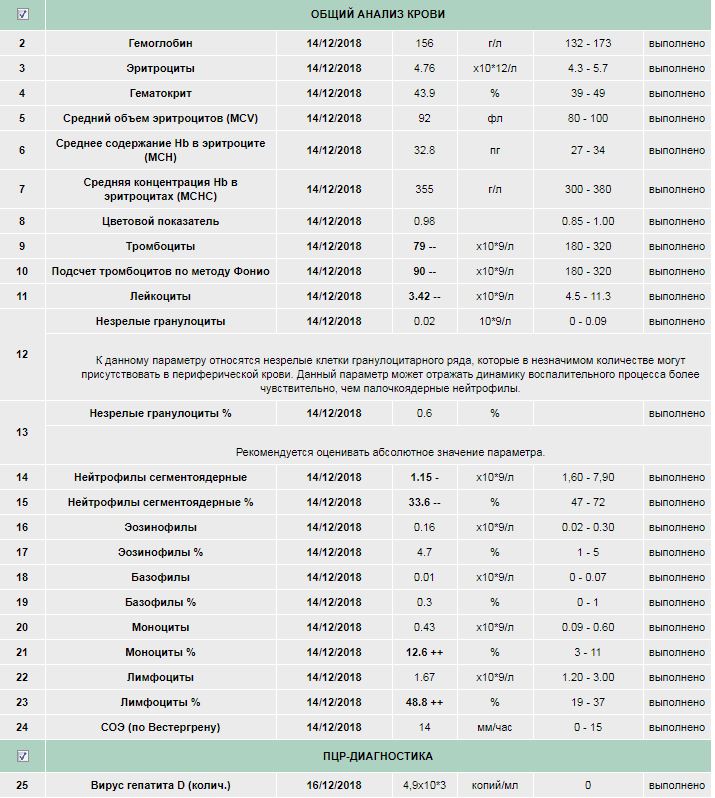 | ☑ | ОБЩИЙ АНАЛИЗ КРОВИ | | | | | |
|---|---|---|---|---|---|---|
| 2 | Гемоглобин | 14/12/2018 | 156 | г/л | 132 - 173 | выполнено |
| 3 | Эритроциты | 14/12/2018 | 4.76 | x10*12/л | 4.3 - 5.7 | выполнено |
| 4 | Гематокрит | 14/12/2018 | 43.9 | % | 39 - 49 | выполнено |
| 5 | Средний объем эритроцитов (MCV) | 14/12/2018 | 92 | фл | 80 - 100 | выполнено |
| 6 | Среднее содержание Hb в эритроците (MCH) | 14/12/2018 | 32.8 | пг | 27 - 34 | выполнено |
| 7 | Средняя концентрация Hb в эритроцитах (MCHC) | 14/12/2018 | 355 | г/л | 300 - 380 | выполнено |
| 8 | Цветовой показатель | 14/12/2018 | 0.98 | | 0.85 - 1.00 | выполнено |
| 9 | Тромбоциты | 14/12/2018 | 79 -- | x10*9/л | 180 - 320 | выполнено |
| 10 | Подсчет тромбоцитов по методу Фонио | 14/12/2018 | 90 -- | x10*9/л | 180 - 320 | выполнено |
| 11 | Лейкоциты | 14/12/2018 | 3.42 -- | x10*9/л | 4.5 - 11.3 | выполнено |
| 12 | Незрелые гранулоциты | 14/12/2018 | 0.02 | 10*9/л | 0 - 0.09 | выполнено |
| | К данному параметру относятся незрелые клетки гранулоцитарного ряда, которые в незначимом количестве могут присутствовать в периферической крови. Данный параметр может отражать динамику воспалительного процесса более чувствительно, чем палочкоядерные нейтрофилы. | | | | | |
| 13 | Незрелые гранулоциты % | 14/12/2018 | 0.6 | % | | выполнено |
| | Рекомендуется оценивать абсолютное значение параметра. | | | | | |
| 14 | Нейтрофилы сегментоядерные | 14/12/2018 | 1.15 - | x10*9/л | 1,60 - 7,90 | выполнено |
| 15 | Нейтрофилы сегментоядерные % | 14/12/2018 | 33.6 -- | % | 47 - 72 | выполнено |
| 16 | Эозинофилы | 14/12/2018 | 0.16 | x10*9/л | 0.02 - 0.30 | выполнено |
| 17 | Эозинофилы % | 14/12/2018 | 4.7 | % | 1 - 5 | выполнено |
| 18 | Базофилы | 14/12/2018 | 0.01 | x10*9/л | 0 - 0.07 | выполнено |
| 19 | Базофилы % | 14/12/2018 | 0.3 | % | 0 - 1 | выполнено |
| 20 | Моноциты | 14/12/2018 | 0.43 | x10*9/л | 0.09 - 0.60 | выполнено |
| 21 | Моноциты % | 14/12/2018 | 12.6 ++ | % | 3 - 11 | выполнено |
| 22 | Лимфоциты | 14/12/2018 | 1.67 | x10*9/л | 1.20 - 3.00 | выполнено |
| 23 | Лимфоциты % | 14/12/2018 | 48.8 ++ | % | 19 - 37 | выполнено |
| 24 | СОЭ (по Вестергрену) | 14/12/2018 | 14 | мм/час | 0 - 15 | выполнено |
| ☑ | ПЦР-ДИАГНОСТИКА | | | | | |
| 25 | Вирус гепатита D (колич.) | 16/12/2018 | 4,9x10*3 | копий/мл | 0 | выполнено |